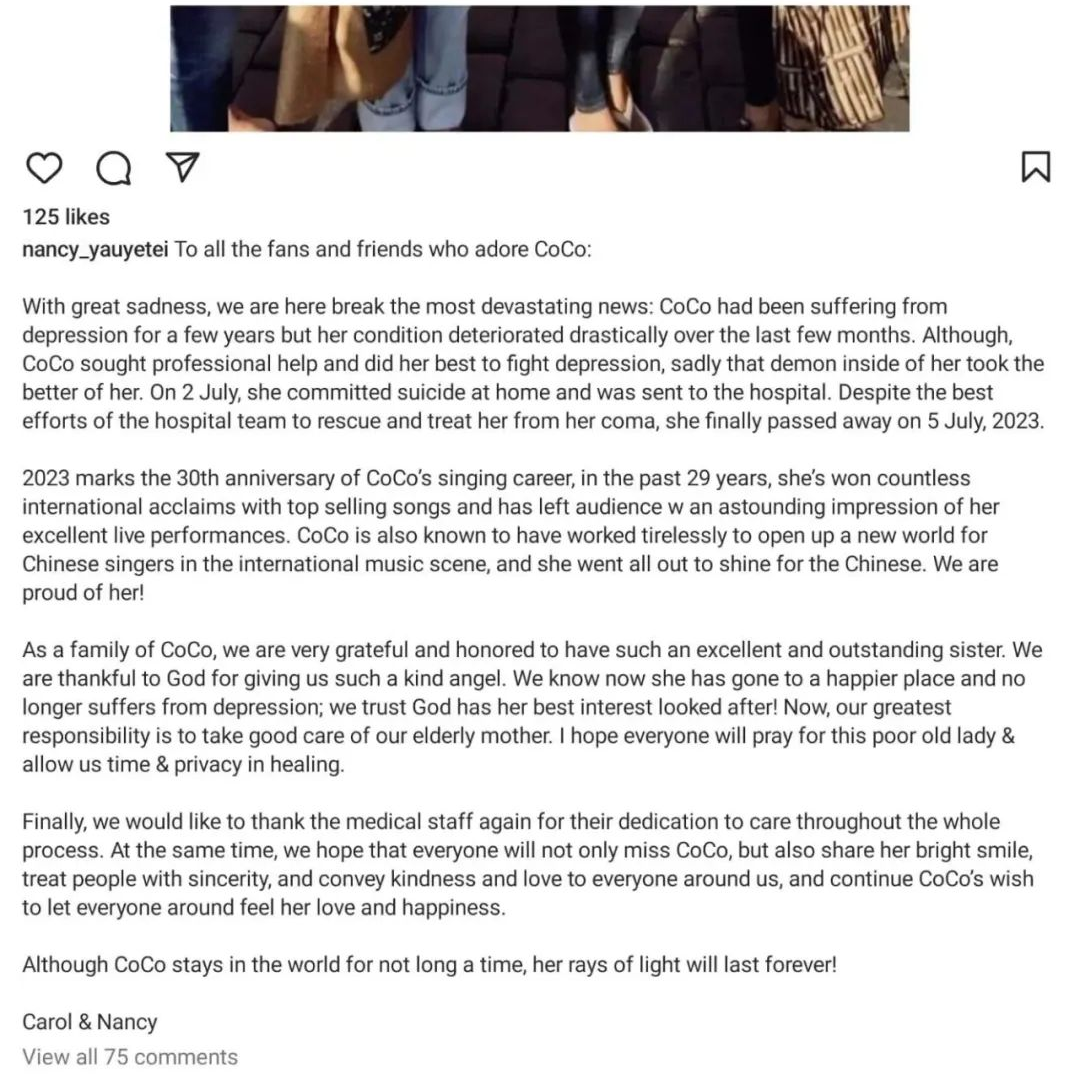 125 likes

nancy_yauyetei To all the fans and friends who adore CoCo:

With great sadness, we are here break the most devastating news: CoCo had been suffering from depression for a few years but her condition deteriorated drastically over the last few months. Although, CoCo sought professional help and did her best to fight depression, sadly that demon inside of her took the better of her. On 2 July, she committed suicide at home and was sent to the hospital. Despite the best efforts of the hospital team to rescue and treat her from her coma, she finally passed away on 5 July, 2023.

2023 marks the 30th anniversary of CoCo's singing career, in the past 29 years, she's won countless international acclaims with top selling songs and has left audience w an astounding impression of her excellent live performances. CoCo is also known to have worked tirelessly to open up a new world for Chinese singers in the international music scene, and she went all out to shine for the Chinese. We are proud of her!

As a family of CoCo, we are very grateful and honored to have such an excellent and outstanding sister. We are thankful to God for giving us such a kind angel. We know now she has gone to a happier place and no longer suffers from depression; we trust God has her best interest looked after! Now, our greatest responsibility is to take good care of our elderly mother. I hope everyone will pray for this poor old lady & allow us time & privacy in healing.

Finally, we would like to thank the medical staff again for their dedication to care throughout the whole process. At the same time, we hope that everyone will not only miss CoCo, but also share her bright smile, treat people with sincerity, and convey kindness and love to everyone around us, and continue CoCo's wish to let everyone around feel her love and happiness.

Although CoCo stays in the world for not long a time, her rays of light will last forever!

Carol & Nancy

View all 75 comments